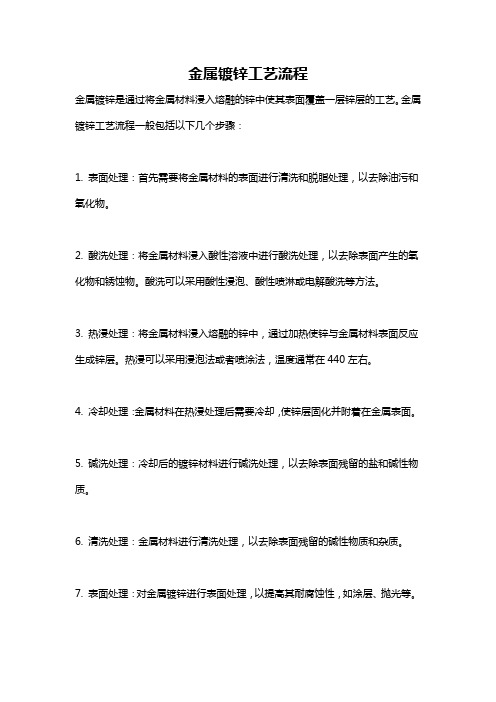 金属镀锌工艺流程

金属镀锌是通过将金属材料浸入熔融的锌中使其表面覆盖一层锌层的工艺。金属镀锌工艺流程一般包括以下几个步骤：

1. 表面处理：首先需要将金属材料的表面进行清洗和脱脂处理，以去除油污和氧化物。

2. 酸洗处理：将金属材料浸入酸性溶液中进行酸洗处理，以去除表面产生的氧化物和锈蚀物。酸洗可以采用酸性浸泡、酸性喷淋或电解酸洗等方法。

3. 热浸处理：将金属材料浸入熔融的锌中，通过加热使锌与金属材料表面反应生成锌层。热浸可以采用浸泡法或者喷涂法，温度通常在 440 左右。

4. 冷却处理：金属材料在热浸处理后需要冷却，使锌层固化并附着在金属表面。

5. 碱洗处理：冷却后的镀锌材料进行碱洗处理，以去除表面残留的盐和碱性物质。

6. 清洗处理：金属材料进行清洗处理，以去除表面残留的碱性物质和杂质。

7. 表面处理：对金属镀锌进行表面处理，以提高其耐腐蚀性，如涂层、抛光等。